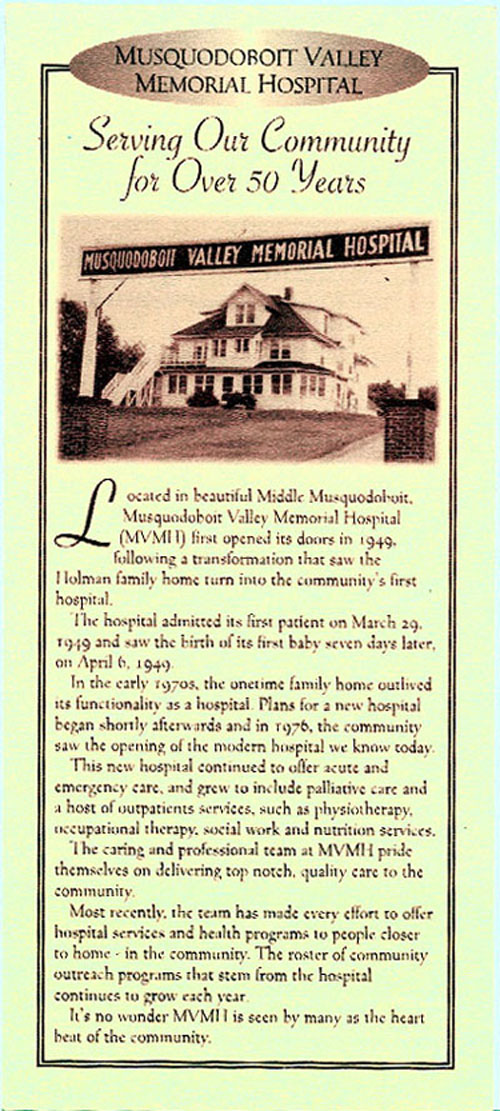 MUSQUODOBOIT VALLEY MEMORIAL HOSPITAL

Serving Our Community for Over 50 Years

MUSQUODOBOIT VALLEY MEMORIAL HOSPITAL

Located in beautiful Middle Musquodoboit, Musquodoboit Valley Memorial Hospital (MVMH) first opened its doors in 1949, following a transformation that saw the Holman family home turn into the community's first hospital.

The hospital admitted its first patient on March 29, 1949 and saw the birth of its first baby seven days later, on April 6, 1949.

In the early 1970s, the onetime family home outlived its functionality as a hospital. Plans for a new hospital began shortly afterwards and in 1976, the community saw the opening of the modern hospital we know today.

This new hospital continued to offer acute and emergency care, and grew to include palliative care and a host of outpatients services, such as physiotherapy, occupational therapy, social work and nutrition services.

The caring and professional team at MVMH pride themselves on delivering top notch, quality care to the community.

Most recently, the team has made every effort to offer hospital services and health programs to people closer to home - in the community. The roster of community outreach programs that stem from the hospital continues to grow each year.

It's no wonder MVMH is seen by many as the heart beat of the community.